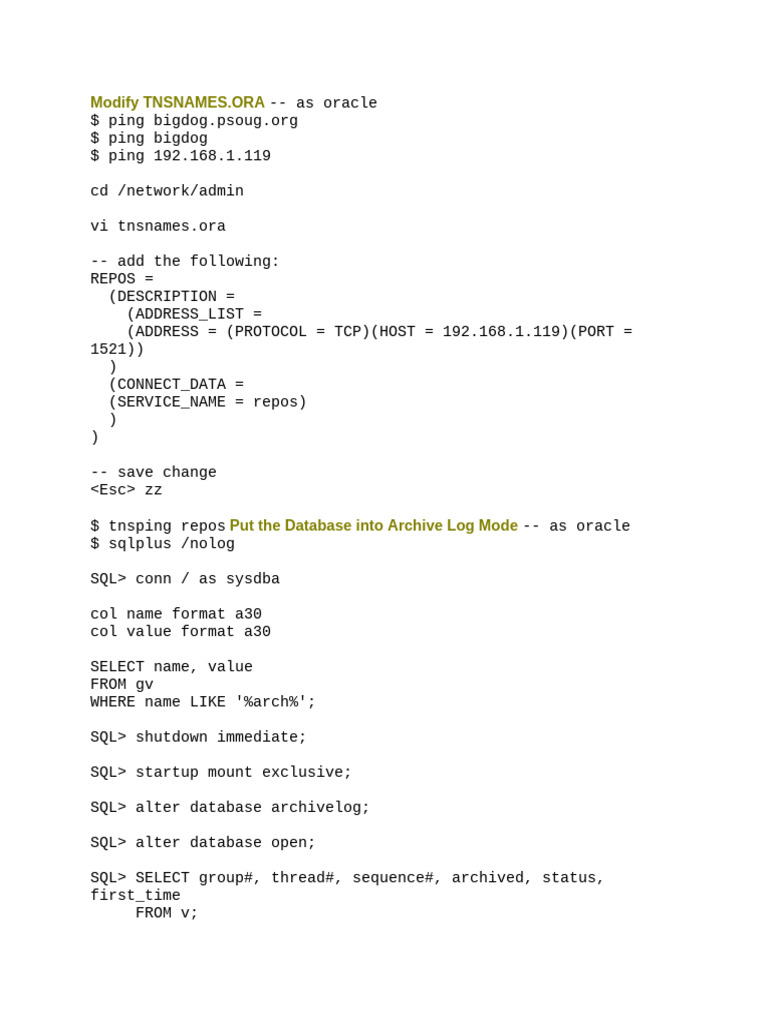 Modify TNSNAMES.ORA -- as oracle
$ ping bigdog.psoug.org
$ ping bigdog
$ ping 192.168.1.119

cd /network/admin

vi tnsnames.ora

-- add the following:
REPOS =
  (DESCRIPTION =
    (ADDRESS_LIST =
    (ADDRESS = (PROTOCOL = TCP)(HOST = 192.168.1.119)(PORT = 1521))
  )
  (CONNECT_DATA =
  (SERVICE_NAME = repos)
  )
)

-- save change
<Esc> zz

$ tnsping repos Put the Database into Archive Log Mode -- as oracle
$ sqlplus /nolog

SQL> conn / as sysdba

col name format a30
col value format a30

SELECT name, value
FROM gv
WHERE name LIKE '%arch%';

SQL> shutdown immediate;

SQL> startup mount exclusive;

SQL> alter database archivelog;

SQL> alter database open;

SQL> SELECT group#, thread#, sequence#, archived, status, first_time
     FROM v;